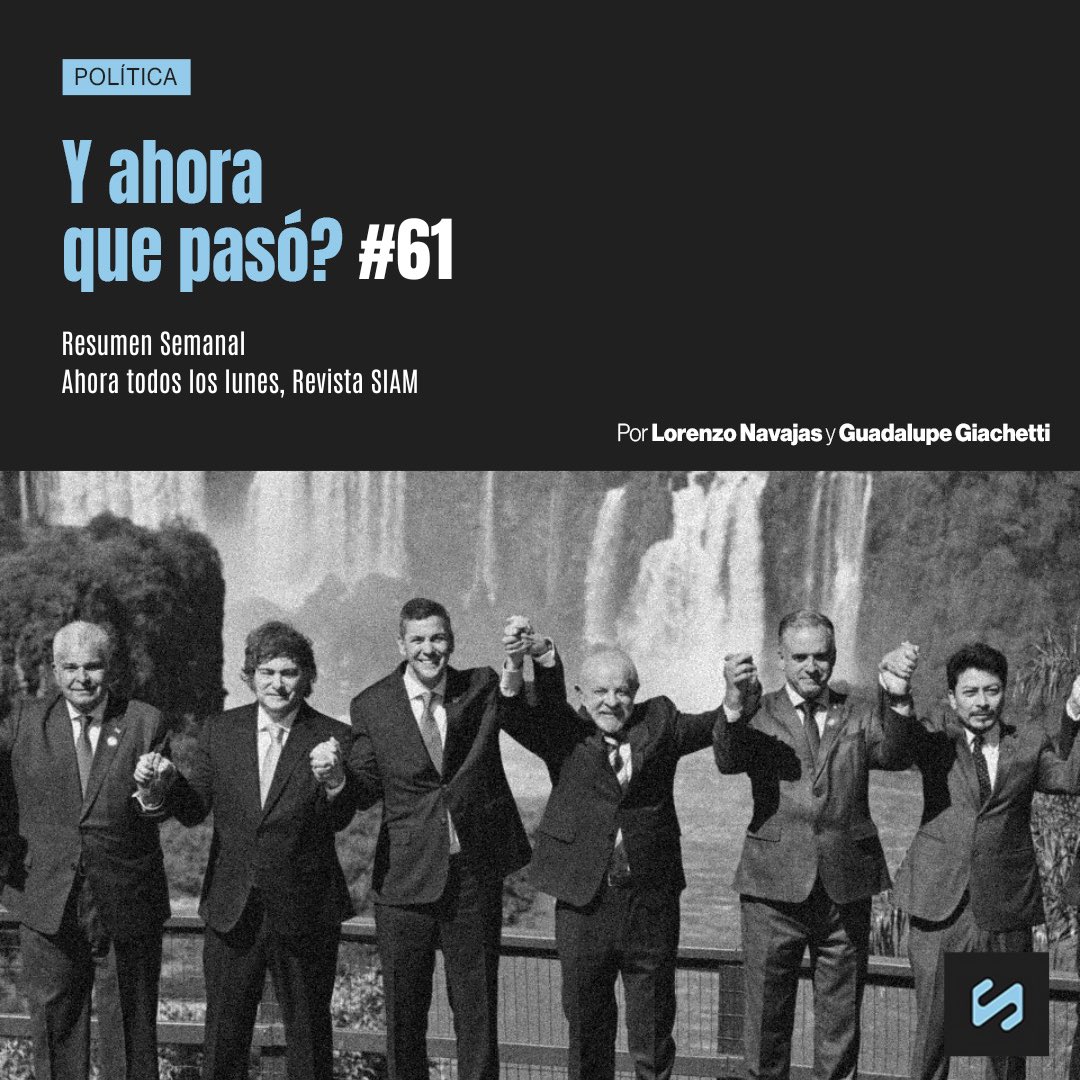 POLÍTICA

Y ahora que pasó? #61

Resumen Semanal
Ahora todos los lunes, Revista SIAM

Por Lorenzo Navajas y Guadalupe Giachetti